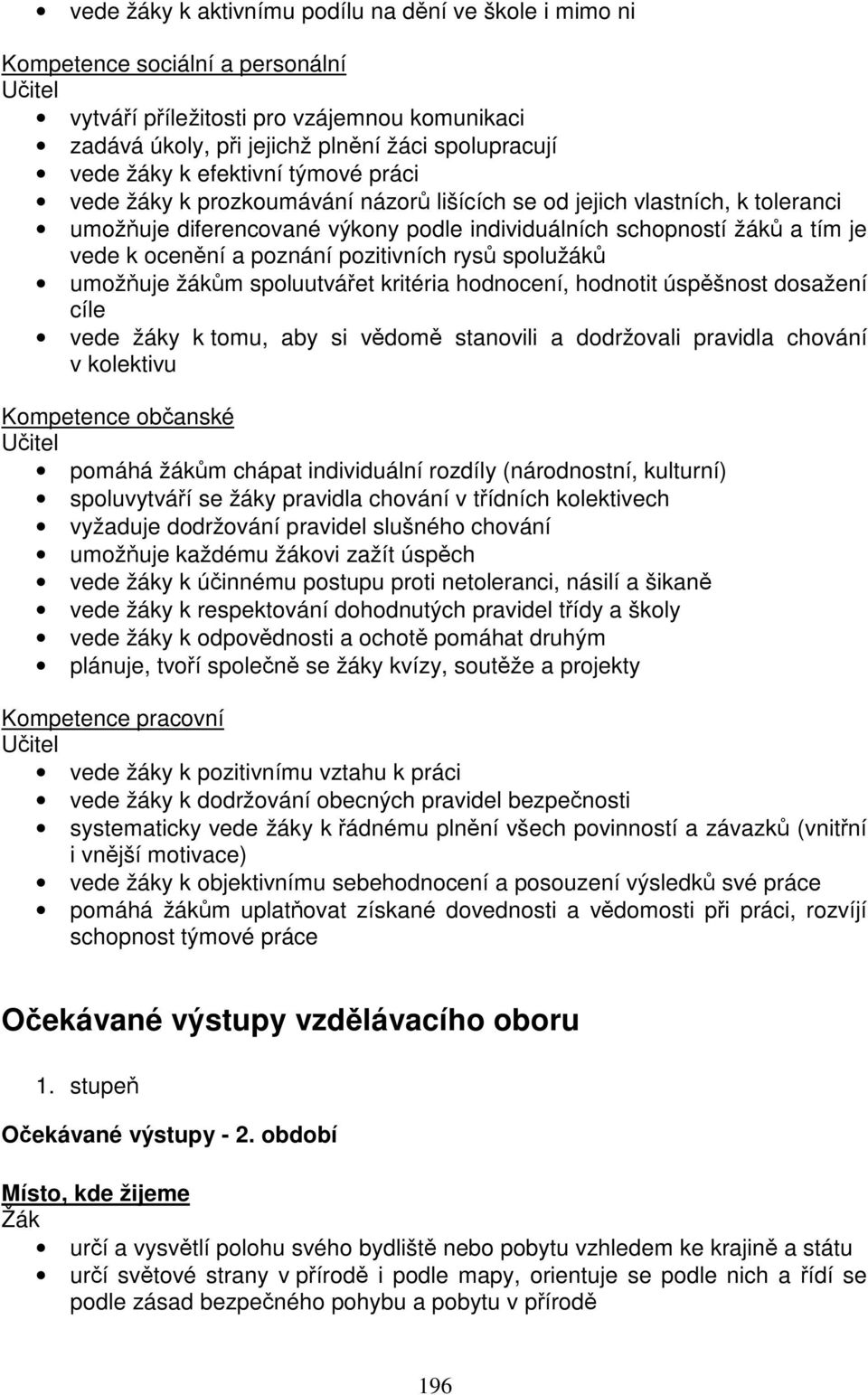 • vede žáky k aktivnímu podílu na dění ve škole i mimo ni

Kompetence sociální a personální
Učitel
• vytváří příležitosti pro vzájemnou komunikaci
• zadává úkoly, při jejichž plnění žáci spolupracují
• vede žáky k efektivní týmové práci
• vede žáky k prozkoumávání názorů lišících se od jejich vlastních, k toleranci
• umožňuje diferencované výkony podle individuálních schopností žáků a tím je vede k ocenění a poznání pozitivních rysů spolužáků
• umožňuje žákům spoluutvářet kritéria hodnocení, hodnotit úspěšnost dosažení cíle
• vede žáky k tomu, aby si vědomě stanovili a dodržovali pravidla chování v kolektivu

Kompetence občanské
Učitel
• pomáhá žákům chápat individuální rozdíly (národnostní, kulturní)
• spoluvytváří se žáky pravidla chování v třídních kolektivech
• vyžaduje dodržování pravidel slušného chování
• umožňuje každému žákovi zažít úspěch
• vede žáky k účinnému postupu proti netoleranci, násilí a šikaně
• vede žáky k respektování dohodnutých pravidel třídy a školy
• vede žáky k odpovědnosti a ochotě pomáhat druhým
• plánuje, tvoří společně se žáky kvízy, soutěže a projekty

Kompetence pracovní
Učitel
• vede žáky k pozitivnímu vztahu k práci
• vede žáky k dodržování obecných pravidel bezpečnosti
• systematicky vede žáky k řádnému plnění všech povinností a závazků (vnitřní i vnější motivace)
• vede žáky k objektivnímu sebehodnocení a posouzení výsledků své práce
• pomáhá žákům uplatňovat získané dovednosti a vědomosti při práci, rozvíjí schopnost týmové práce

Očekávané výstupy vzdělávacího oboru

1. stupeň

Očekávané výstupy - 2. období

Místo, kde žijeme
Žák
• určí a vysvětlí polohu svého bydliště nebo pobytu vzhledem ke krajině a státu
• určí světové strany v přírodě i podle mapy, orientuje se podle nich a řídí se podle zásad bezpečného pohybu a pobytu v přírodě

196